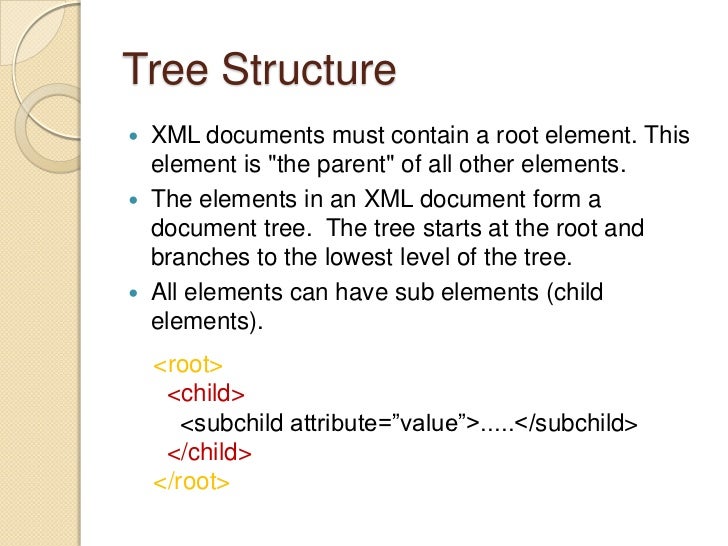 Tree Structure

- XML documents must contain a root element. This element is "the parent" of all other elements.
- The elements in an XML document form a document tree. The tree starts at the root and branches to the lowest level of the tree.
- All elements can have sub elements (child elements).

<root>
<child>
<subchild attribute=”value”>.....</subchild>
</child>
</root>